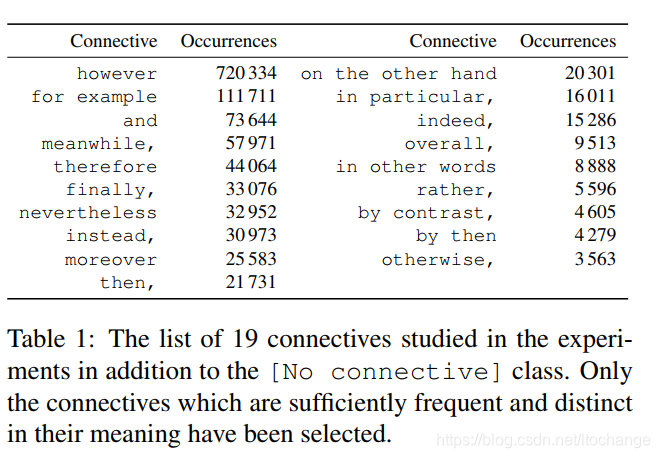 | Connective | Occurrences | Connective | Occurrences |
|---|---|---|---|
| however | 720 334 | on the other hand | 20 301 |
| for example | 111 711 | in particular, | 16 011 |
| and | 73 644 | indeed, | 15 286 |
| meanwhile, | 57 971 | overall, | 9 513 |
| therefore | 44 064 | in other words | 8 888 |
| finally, | 33 076 | rather, | 5 596 |
| nevertheless | 32 952 | by contrast, | 4 605 |
| instead, | 30 973 | by then | 4 279 |
| moreover | 25 583 | otherwise, | 3 563 |
| then, | 21 731 | | |

Table 1: The list of 19 connectives studied in the experiments in addition to the [No connective] class. Only the connectives which are sufficiently frequent and distinct in their meaning have been selected.

https://blog.csdn.net/ltochange